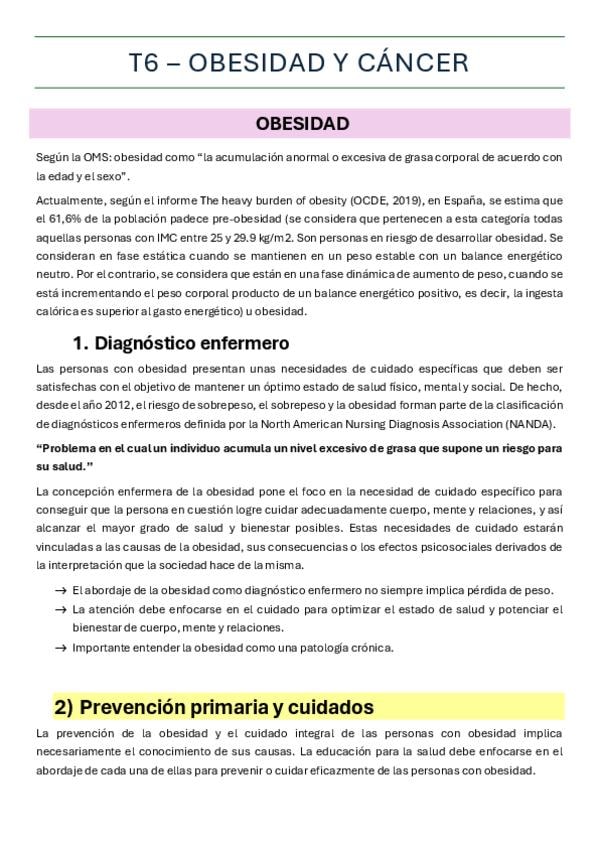 T6 – OBESIDAD Y CÁNCER

OBESIDAD

Según la OMS: obesidad como "la acumulación anormal o excesiva de grasa corporal de acuerdo con la edad y el sexo".

Actualmente, según el informe The heavy burden of obesity (OCDE, 2019), en España, se estima que el 61,6% de la población padece pre-obesidad (se considera que pertenecen a esta categoría todas aquellas personas con IMC entre 25 y 29.9 kg/m2. Son personas en riesgo de desarrollar obesidad. Se consideran en fase estática cuando se mantienen en un peso estable con un balance energético neutro. Por el contrario, se considera que están en una fase dinámica de aumento de peso, cuando se está incrementando el peso corporal producto de un balance energético positivo, es decir, la ingesta calórica es superior al gasto energético) u obesidad.

1. Diagnóstico enfermero

Las personas con obesidad presentan unas necesidades de cuidado específicas que deben ser satisfechas con el objetivo de mantener un óptimo estado de salud físico, mental y social. De hecho, desde el año 2012, el riesgo de sobrepeso, el sobrepeso y la obesidad forman parte de la clasificación de diagnósticos enfermeros definida por la North American Nursing Diagnosis Association (NANDA).

"Problema en el cual un individuo acumula un nivel excesivo de grasa que supone un riesgo para su salud."

La concepción enfermera de la obesidad pone el foco en la necesidad de cuidado específico para conseguir que la persona en cuestión logre cuidar adecuadamente cuerpo, mente y relaciones, y así alcanzar el mayor grado de salud y bienestar posibles. Estas necesidades de cuidado estarán vinculadas a las causas de la obesidad, sus consecuencias o los efectos psicosociales derivados de la interpretación que la sociedad hace de la misma.

→ El abordaje de la obesidad como diagnóstico enfermero no siempre implica pérdida de peso.
→ La atención debe enfocarse en el cuidado para optimizar el estado de salud y potenciar el bienestar de cuerpo, mente y relaciones.
→ Importante entender la obesidad como una patología crónica.

2) Prevención primaria y cuidados

La prevención de la obesidad y el cuidado integral de las personas con obesidad implica necesariamente el conocimiento de sus causas. La educación para la salud debe enfocarse en el abordaje de cada una de ellas para prevenir o cuidar eficazmente de las personas con obesidad.